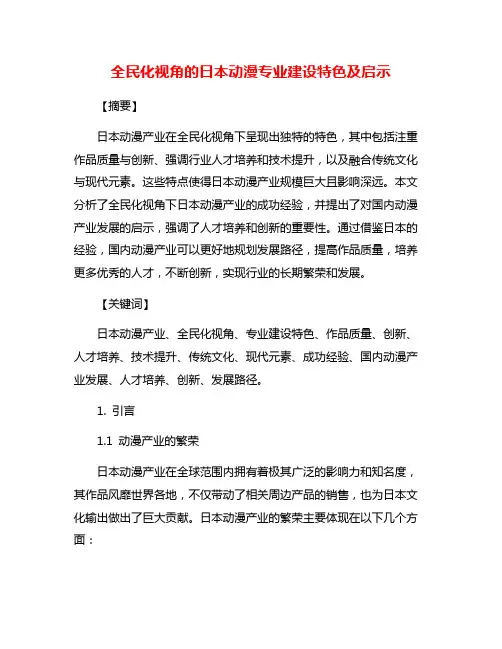 全民化视角的日本动漫专业建设特色及启示

【摘要】

日本动漫产业在全民化视角下呈现出独特的特色，其中包括注重作品质量与创新、强调行业人才培养和技术提升，以及融合传统文化与现代元素。这些特点使得日本动漫产业规模巨大且影响深远。本文分析了全民化视角下日本动漫产业的成功经验，并提出了对国内动漫产业发展的启示，强调了人才培养和创新的重要性。通过借鉴日本的经验，国内动漫产业可以更好地规划发展路径，提高作品质量，培养更多优秀的人才，不断创新，实现行业的长期繁荣和发展。

【关键词】

日本动漫产业、全民化视角、专业建设特色、作品质量、创新、人才培养、技术提升、传统文化、现代元素、成功经验、国内动漫产业发展、人才培养、创新、发展路径。

1. 引言

1.1 动漫产业的繁荣

日本动漫产业在全球范围内拥有着极其广泛的影响力和知名度，其作品风靡世界各地，不仅带动了相关周边产品的销售，也为日本文化输出做出了巨大贡献。日本动漫产业的繁荣主要体现在以下几个方面：